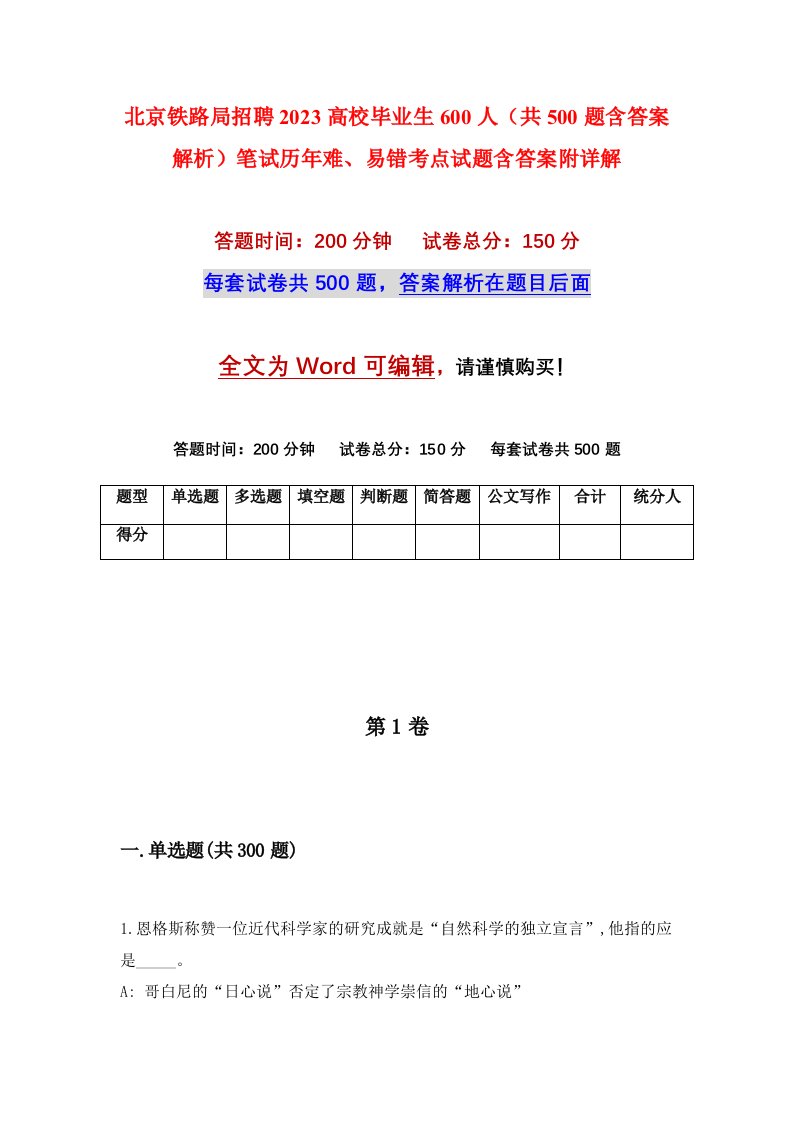 北京铁路局招聘2023高校毕业生600人（共500题含答案解析）笔试历年难、易错考点试题含答案附详解

答题时间：200分钟　试卷总分：150分

每套试卷共500题，答案解析在题目后面

全文为Word可编辑，请谨慎购买！

答题时间：200分钟　试卷总分：150分　每套试卷共500题

| 题型 | 单选题 | 多选题 | 填空题 | 判断题 | 简答题 | 公文写作 | 合计 | 统分人 |
|---|---|---|---|---|---|---|---|---|
| 得分 | | | | | | | | |

第1卷

一.单选题(共300题)

1.恩格斯称赞一位近代科学家的研究成就是“自然科学的独立宣言”，他指的应是_____。

A: 哥白尼的“日心说”否定了宗教神学崇信的“地心说”